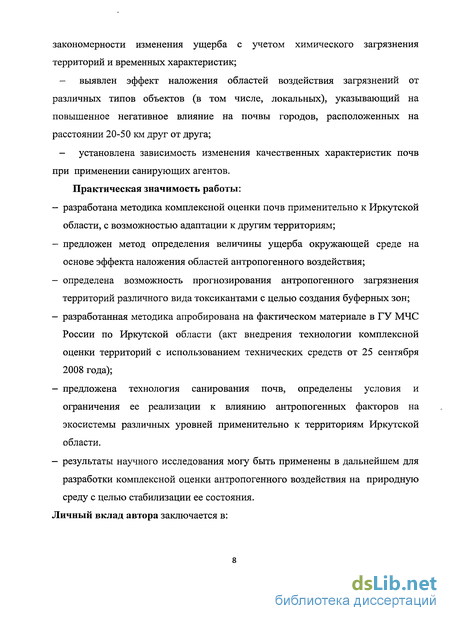 закономерности изменения ущерба с учетом химического загрязнения территорий и временных характеристик;

– выявлен эффект наложения областей воздействия загрязнений от различных типов объектов (в том числе, локальных), указывающий на повышенное негативное влияние на почвы городов, расположенных на расстоянии 20-50 км друг от друга;

– установлена зависимость изменения качественных характеристик почв при применении санирующих агентов.

Практическая значимость работы:

– разработана методика комплексной оценки почв применительно к Иркутской области, с возможностью адаптации к другим территориям;

– предложен метод определения величины ущерба окружающей среде на основе эффекта наложения областей антропогенного воздействия;

– определена возможность прогнозирования антропогенного загрязнения территорий различного вида токсикантами с целью создания буферных зон;

– разработанная методика апробирована на фактическом материале в ГУ МЧС России по Иркутской области (акт внедрения технологии комплексной оценки территорий с использованием технических средств от 25 сентября 2008 года);

– предложена технология санирования почв, определены условия и ограничения ее реализации к влиянию антропогенных факторов на экосистемы различных уровней применительно к территориям Иркутской области.

– результаты научного исследования могу быть применены в дальнейшем для разработки комплексной оценки антропогенного воздействия на природную среду с целью стабилизации ее состояния.

Личный вклад автора заключается в:

8

dsLib.net
библиотека диссертаций